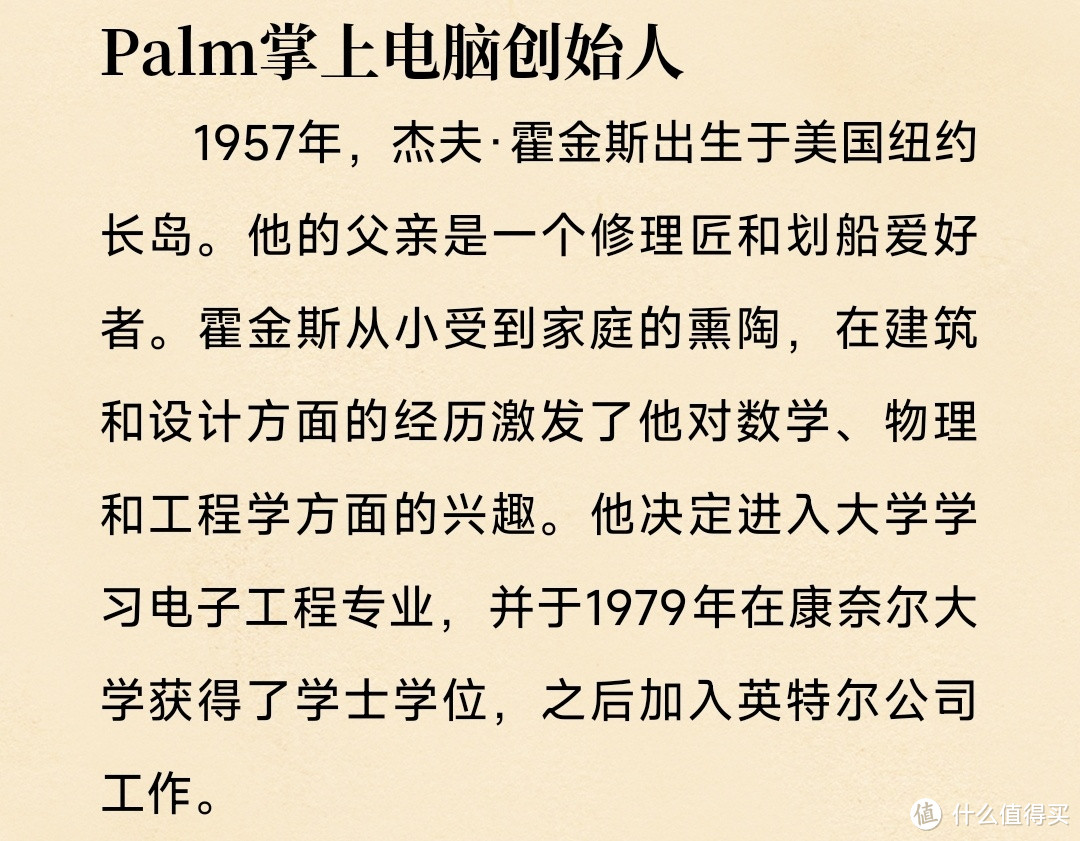 Palm掌上电脑创始人

1957年，杰夫·霍金斯出生于美国纽约长岛。他的父亲是一个修理匠和划船爱好者。霍金斯从小受到家庭的熏陶，在建筑和设计方面的经历激发了他对数学、物理和工程学方面的兴趣。他决定进入大学学习电子工程专业，并于1979年在康奈尔大学获得了学士学位，之后加入英特尔公司工作。

值 什么值得买